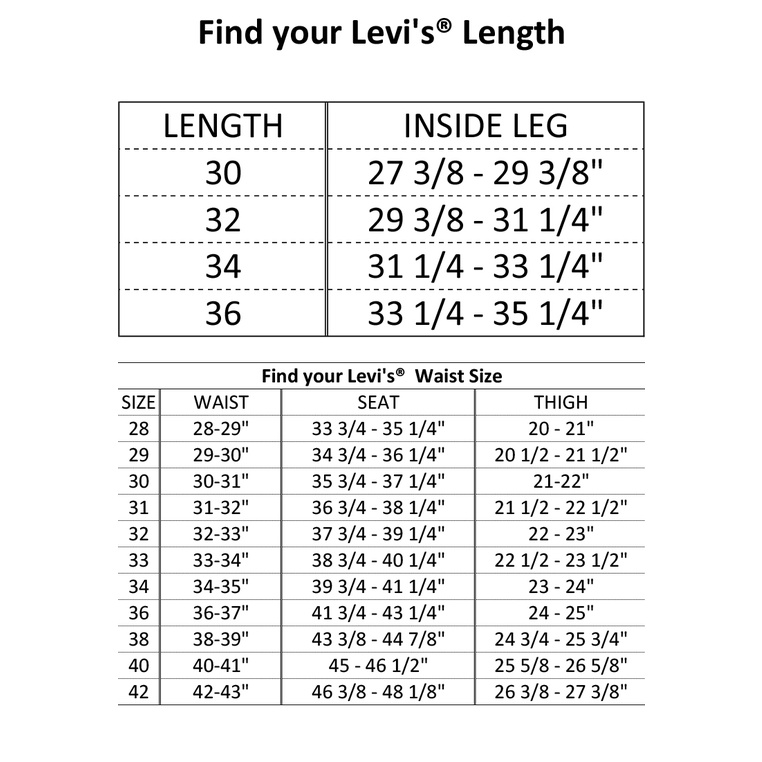 Find your Levi's® Length

| LENGTH | INSIDE LEG |
|---|---|
| 30 | 27 3/8 - 29 3/8" |
| 32 | 29 3/8 - 31 1/4" |
| 34 | 31 1/4 - 33 1/4" |
| 36 | 33 1/4 - 35 1/4" |

Find your Levi's® Waist Size

| SIZE | WAIST | SEAT | THIGH |
|---|---|---|---|
| 28 | 28-29" | 33 3/4 - 35 1/4" | 20 - 21" |
| 29 | 29-30" | 34 3/4 - 36 1/4" | 20 1/2 - 21 1/2" |
| 30 | 30-31" | 35 3/4 - 37 1/4" | 21-22" |
| 31 | 31-32" | 36 3/4 - 38 1/4" | 21 1/2 - 22 1/2" |
| 32 | 32-33" | 37 3/4 - 39 1/4" | 22 - 23" |
| 33 | 33-34" | 38 3/4 - 40 1/4" | 22 1/2 - 23 1/2" |
| 34 | 34-35" | 39 3/4 - 41 1/4" | 23 - 24" |
| 36 | 36-37" | 41 3/4 - 43 1/4" | 24 - 25" |
| 38 | 38-39" | 43 3/8 - 44 7/8" | 24 3/4 - 25 3/4" |
| 40 | 40-41" | 45 - 46 1/2" | 25 5/8 - 26 5/8" |
| 42 | 42-43" | 46 3/8 - 48 1/8" | 26 3/8 - 27 3/8" |